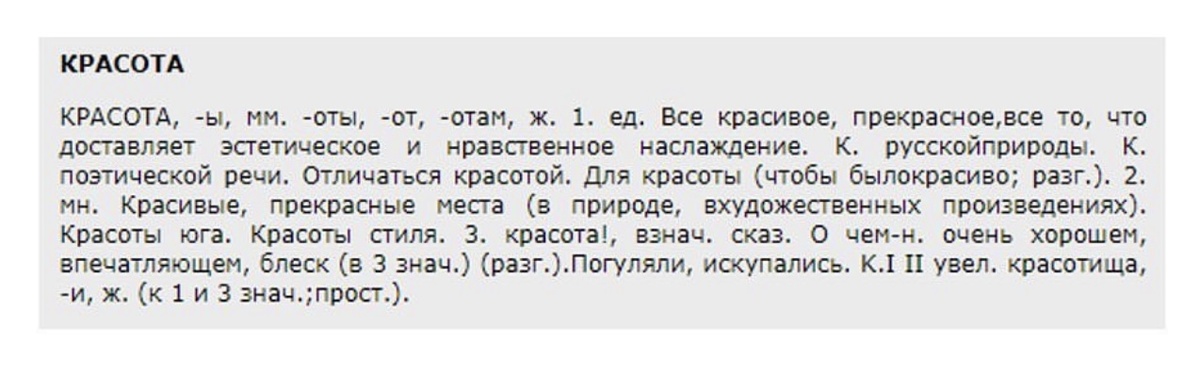 КРАСОТА

КРАСОТА, -ы, мм. -оты, -от, -отам, ж. 1. ед. Все красивое, прекрасное,все то, что доставляет эстетическое и нравственное наслаждение. К. русскойприроды. К. поэтической речи. Отличаться красотой. Для красоты (чтобы былокрасиво; разг.). 2. мн. Красивые, прекрасные места (в природе, вхудожественных произведениях). Красоты юга. Красоты стиля. 3. красота!, взнач. сказ. О чем-н. очень хорошем, впечатляющем, блеск (в 3 знач.) (разг.).Погуляли, искупались. К.I II увел. красотища, -и, ж. (к 1 и 3 знач.;прост.).